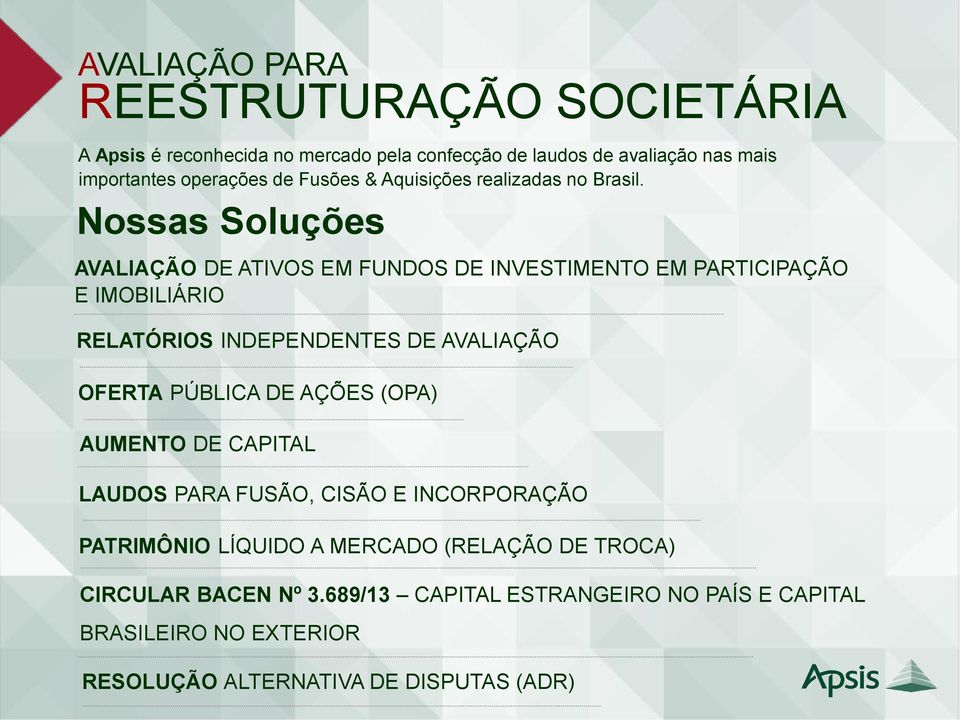 AVALIAÇÃO PARA
REESTRUTURAÇÃO SOCIETÁRIA

A Apsis é reconhecida no mercado pela confecção de laudos de avaliação nas mais importantes operações de Fusões & Aquisições realizadas no Brasil.

Nossas Soluções

AVALIAÇÃO DE ATIVOS EM FUNDOS DE INVESTIMENTO EM PARTICIPAÇÃO E IMOBILIÁRIO

RELATÓRIOS INDEPENDENTES DE AVALIAÇÃO

OFERTA PÚBLICA DE AÇÕES (OPA)

AUMENTO DE CAPITAL

LAUDOS PARA FUSÃO, CISÃO E INCORPORAÇÃO

PATRIMÔNIO LÍQUIDO A MERCADO (RELAÇÃO DE TROCA)

CIRCULAR BACEN Nº 3.689/13 – CAPITAL ESTRANGEIRO NO PAÍS E CAPITAL BRASILEIRO NO EXTERIOR

RESOLUÇÃO ALTERNATIVA DE DISPUTAS (ADR)

Apsis